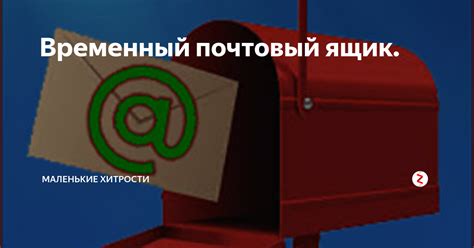 Временный почтовый ящик.

@

МАЛЕНЬКИЕ ХИТРОСТИ